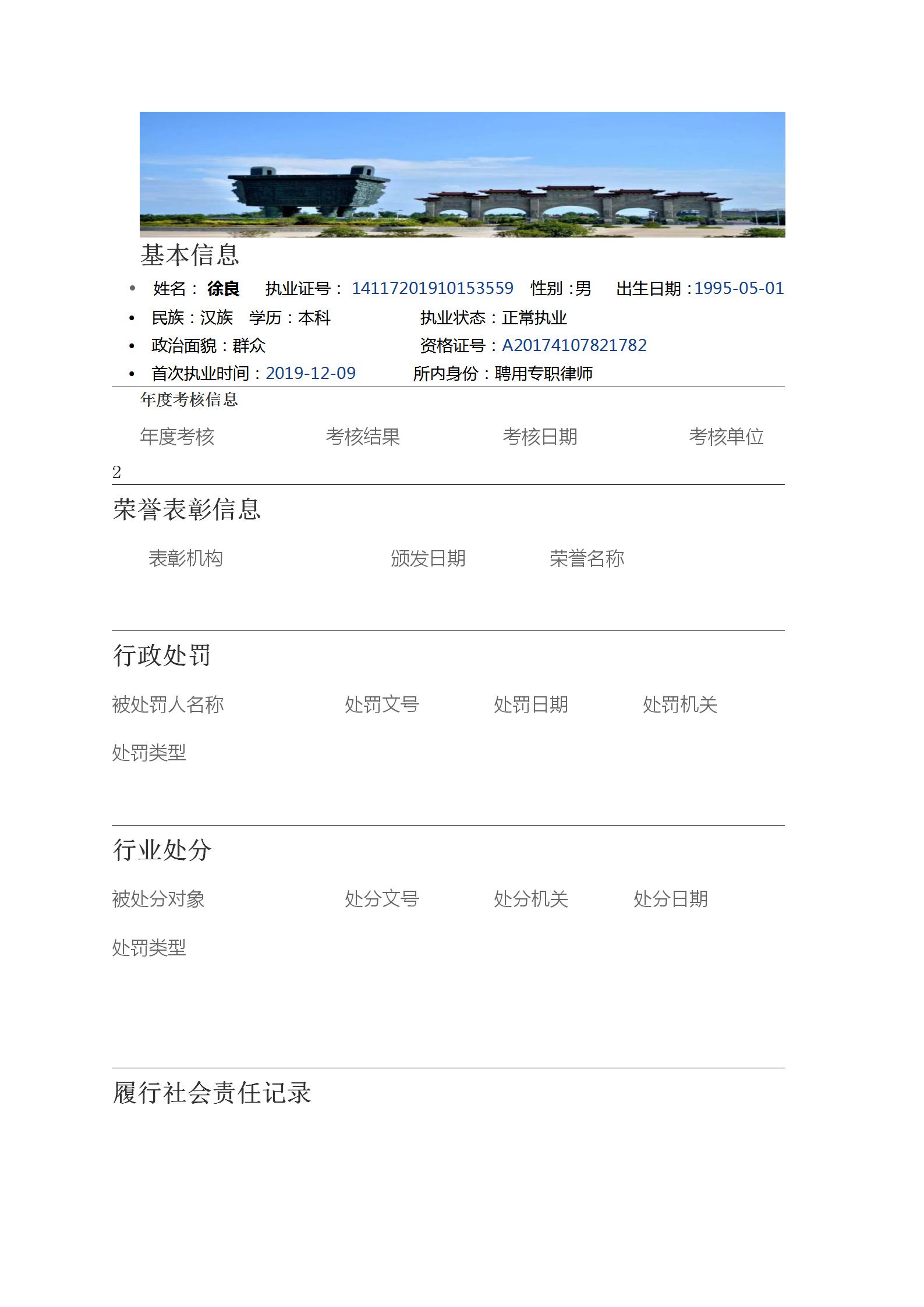 基本信息

• 姓名：徐良 执业证号：14117201910153559 性别：男 出生日期：1995-05-01
• 民族：汉族 学历：本科 执业状态：正常执业
• 政治面貌：群众 资格证号：A20174107821782
• 首次执业时间：2019-12-09 所内身份：聘用专职律师

年度考核信息

年度考核 考核结果 考核日期 考核单位

2

荣誉表彰信息

表彰机构 颁发日期 荣誉名称

行政处罚

被处罚人名称 处罚文号 处罚日期 处罚机关

处罚类型

行业处分

被处分对象 处分文号 处分机关 处分日期

处罚类型

履行社会责任记录